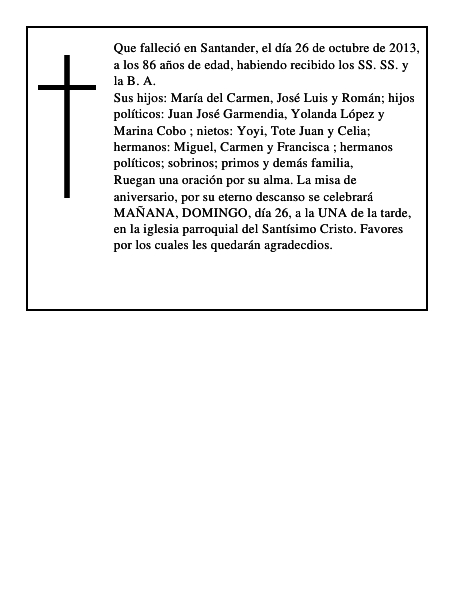 Que falleció en Santander, el día 26 de octubre de 2013, a los 86 años de edad, habiendo recibido los SS. SS. y la B. A.

Sus hijos: María del Carmen, José Luis y Román; hijos políticos: Juan José Garmendia, Yolanda López y Marina Cobo ; nietos: Yoyi, Tote Juan y Celia; hermanos: Miguel, Carmen y Francisca ; hermanos políticos; sobrinos; primos y demás familia,

Ruegan una oración por su alma. La misa de aniversario, por su eterno descanso se celebrará MAÑANA, DOMINGO, día 26, a la UNA de la tarde, en la iglesia parroquial del Santísimo Cristo. Favores por los cuales les quedarán agradecdios.